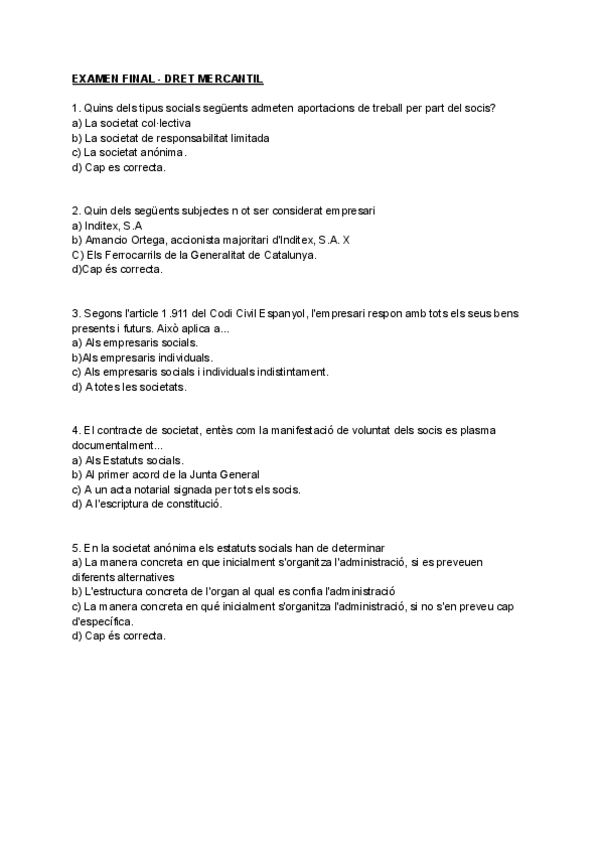 EXAMEN FINAL · DRET MERCANTIL

1. Quins dels tipus socials següents admeten aportacions de treball per part del socis?
a) La societat col·lectiva
b) La societat de responsabilitat limitada
c) La societat anónima.
d) Cap es correcta.

2. Quin dels següents subjectes n ot ser considerat empresari
a) Inditex, S.A
b) Amancio Ortega, accionista majoritari d'Inditex, S.A. X
C) Els Ferrocarrils de la Generalitat de Catalunya.
d)Cap és correcta.

3. Segons l'article 1.911 del Codi Civil Espanyol, l'empresari respon amb tots els seus bens presents i futurs. Això aplica a...
a) Als empresaris socials.
b)Als empresaris individuals.
c) Als empresaris socials i individuals indistintament.
d) A totes les societats.

4. El contracte de societat, entès com la manifestació de voluntat dels socis es plasma documentalment...
a) Als Estatuts socials.
b) Al primer acord de la Junta General
c) A un acta notarial signada per tots els socis.
d) A l'escriptura de constitució.

5. En la societat anónima els estatuts socials han de determinar
a) La manera concreta en que inicialment s'organitza l'administració, si es preveuen diferents alternatives
b) L'estructura concreta de l'organ al qual es confia l'administració
c) La manera concreta en qué inicialment s'organitza l'administració, si no s'en preveu cap d'específica.
d) Cap és correcta.